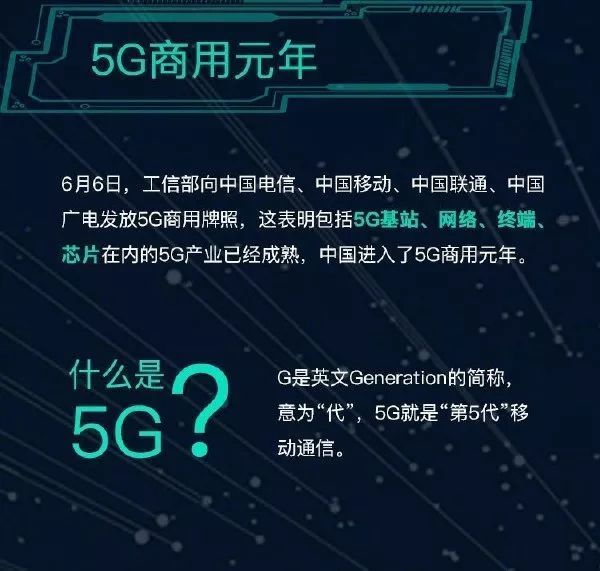 5G商用元年

6月6日，工信部向中国电信、中国移动、中国联通、中国广电发放5G商用牌照，这表明包括5G基站、网络、终端、芯片在内的5G产业已经成熟，中国进入了5G商用元年。

什么是5G?

G是英文Generation的简称，意为“代”，5G就是“第5代”移动通信。